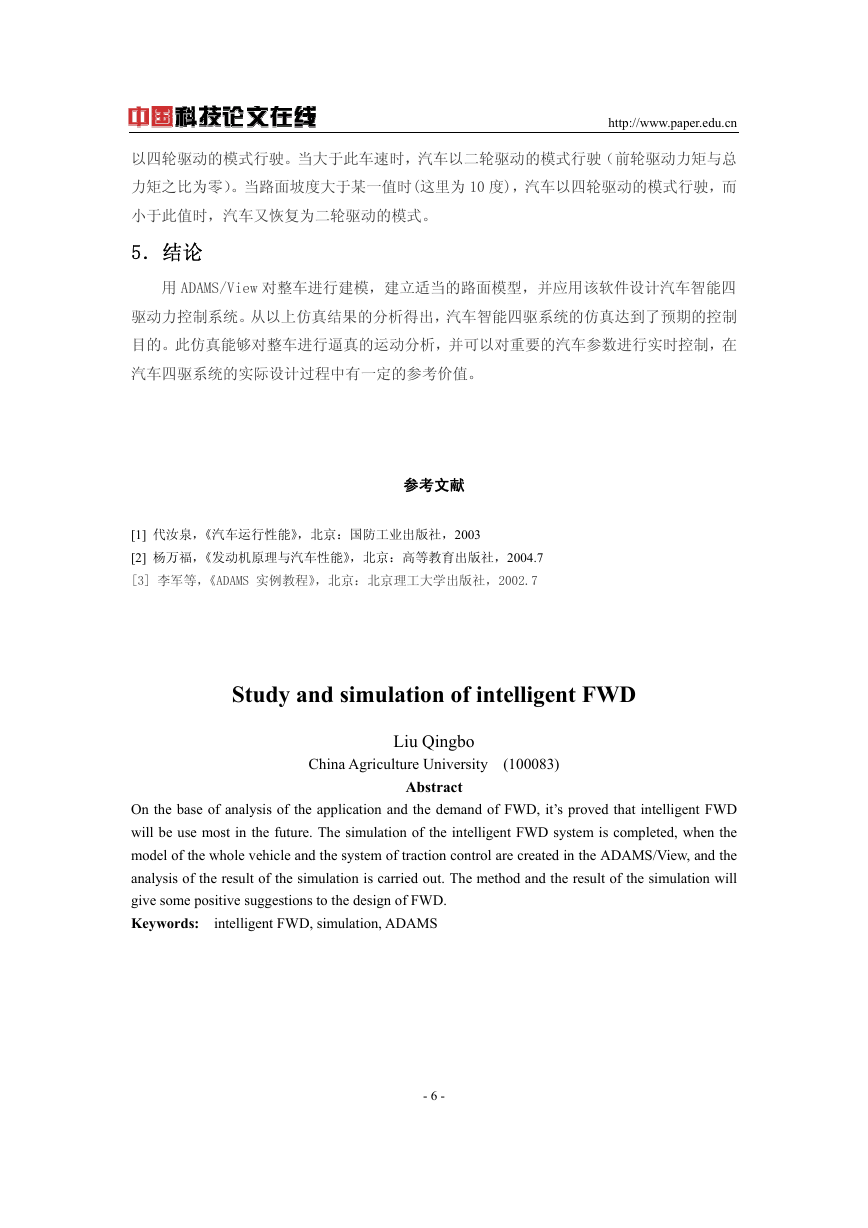 中国科技论文在线 http://www.paper.edu.cn

以四轮驱动的模式行驶。当大于此车速时，汽车以二轮驱动的模式行驶（前轮驱动力矩与总力矩之比为零）。当路面坡度大于某一值时(这里为 10 度)，汽车以四轮驱动的模式行驶，而小于此值时，汽车又恢复为二轮驱动的模式。

5．结论

用 ADAMS/View 对整车进行建模，建立适当的路面模型，并应用该软件设计汽车智能四驱动力控制系统。从以上仿真结果的分析得出，汽车智能四驱系统的仿真达到了预期的控制目的。此仿真能够对整车进行逼真的运动分析，并可以对重要的汽车参数进行实时控制，在汽车四驱系统的实际设计过程中有一定的参考价值。

参考文献

[1] 代汝泉，《汽车运行性能》，北京：国防工业出版社，2003
[2] 杨万福，《发动机原理与汽车性能》，北京：高等教育出版社，2004.7
[3] 李军等，《ADAMS 实例教程》，北京：北京理工大学出版社，2002.7

Study and simulation of intelligent FWD

Liu Qingbo
China Agriculture University (100083)
Abstract
On the base of analysis of the application and the demand of FWD, it's proved that intelligent FWD will be use most in the future. The simulation of the intelligent FWD system is completed, when the model of the whole vehicle and the system of traction control are created in the ADAMS/View, and the analysis of the result of the simulation is carried out. The method and the result of the simulation will give some positive suggestions to the design of FWD.
Keywords: intelligent FWD, simulation, ADAMS

- 6 -